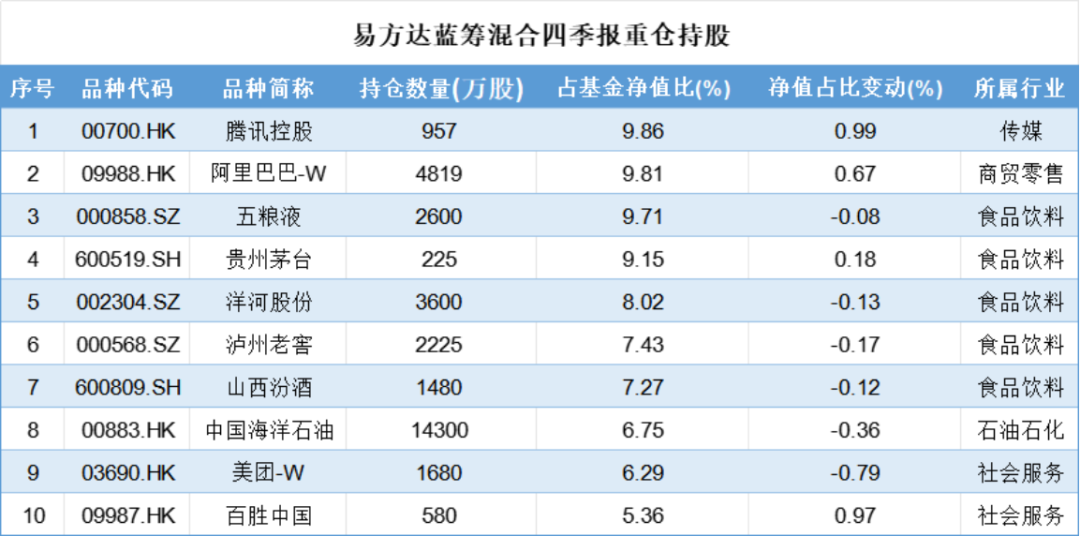 易方达蓝筹混合四季报重仓持股

| 序号 | 品种代码 | 品种简称 | 持仓数量(万股) | 占基金净值比(%) | 净值占比变动(%) | 所属行业 |
|---|---|---|---|---|---|---|
| 1 | 00700.HK | 腾讯控股 | 957 | 9.86 | 0.99 | 传媒 |
| 2 | 09988.HK | 阿里巴巴-W | 4819 | 9.81 | 0.67 | 商贸零售 |
| 3 | 000858.SZ | 五粮液 | 2600 | 9.71 | -0.08 | 食品饮料 |
| 4 | 600519.SH | 贵州茅台 | 225 | 9.15 | 0.18 | 食品饮料 |
| 5 | 002304.SZ | 洋河股份 | 3600 | 8.02 | -0.13 | 食品饮料 |
| 6 | 000568.SZ | 泸州老窖 | 2225 | 7.43 | -0.17 | 食品饮料 |
| 7 | 600809.SH | 山西汾酒 | 1480 | 7.27 | -0.12 | 食品饮料 |
| 8 | 00883.HK | 中国海洋石油 | 14300 | 6.75 | -0.36 | 石油石化 |
| 9 | 03690.HK | 美团-W | 1680 | 6.29 | -0.79 | 社会服务 |
| 10 | 09987.HK | 百胜中国 | 580 | 5.36 | 0.97 | 社会服务 |